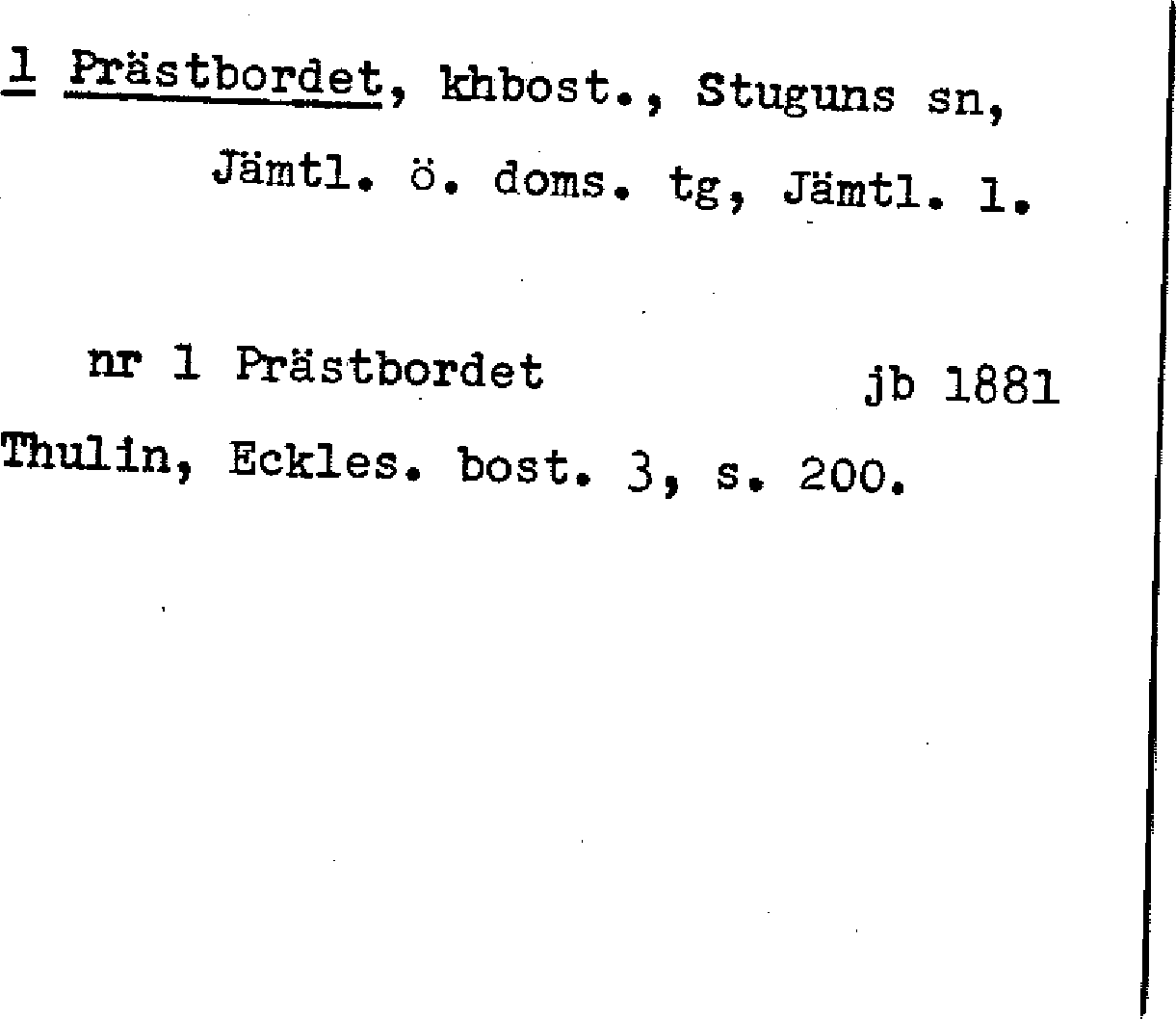 1 Prästbordet, khbost., Stuguns sn, Jämtl. ö. doms. tg, Jämtl. l.

nr 1 Prästbordet jb 1881
Thulin, Eckles. bost. 3, s. 200.